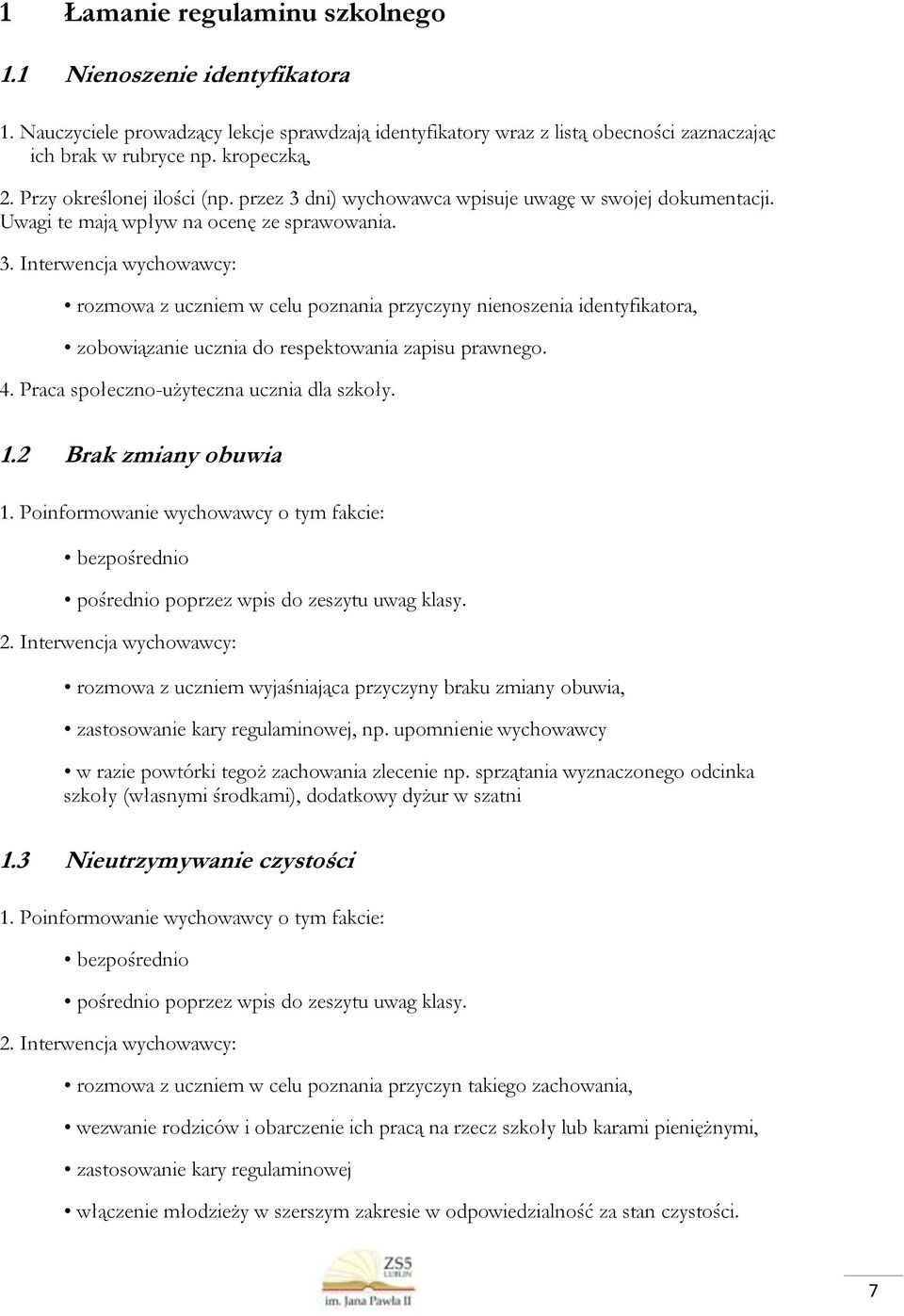 1 Łamanie regulaminu szkolnego

1.1 Nienoszenie identyfikatora

1. Nauczyciele prowadzący lekcje sprawdzają identyfikatory wraz z listą obecności zaznaczając ich brak w rubryce np. kropeczką,

2. Przy określonej ilości (np. przez 3 dni) wychowawca wpisuje uwagę w swojej dokumentacji. Uwagi te mają wpływ na ocenę ze sprawowania.

3. Interwencja wychowawcy:

• rozmowa z uczniem w celu poznania przyczyny nienoszenia identyfikatora,

• zobowiązanie ucznia do respektowania zapisu prawnego.

4. Praca społeczno-użyteczna ucznia dla szkoły.

1.2 Brak zmiany obuwia

1. Poinformowanie wychowawcy o tym fakcie:

• bezpośrednio

• pośrednio poprzez wpis do zeszytu uwag klasy.

2. Interwencja wychowawcy:

• rozmowa z uczniem wyjaśniająca przyczyny braku zmiany obuwia,

• zastosowanie kary regulaminowej, np. upomnienie wychowawcy

• w razie powtórki tegoż zachowania zlecenie np. sprzątania wyznaczonego odcinka szkoły (własnymi środkami), dodatkowy dyżur w szatni

1.3 Nieutrzymywanie czystości

1. Poinformowanie wychowawcy o tym fakcie:

• bezpośrednio

• pośrednio poprzez wpis do zeszytu uwag klasy.

2. Interwencja wychowawcy:

• rozmowa z uczniem w celu poznania przyczyn takiego zachowania,

• wezwanie rodziców i obarczenie ich pracą na rzecz szkoły lub karami pieniężnymi,

• zastosowanie kary regulaminowej

• włączenie młodzieży w szerszym zakresie w odpowiedzialność za stan czystości.

ZS5 LUBLIN im. Jana Pawła II

7